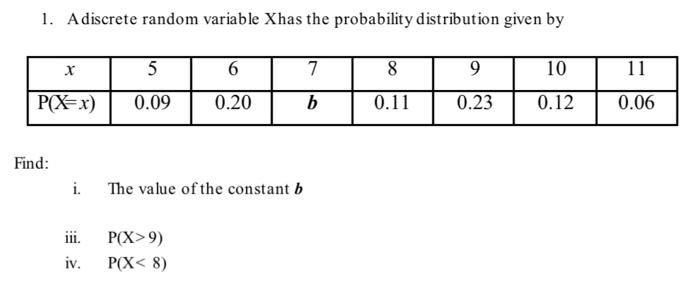 1. A discrete random variable X has the probability distribution given by

| $x$ | 5 | 6 | 7 | 8 | 9 | 10 | 11 |
|---|---|---|---|---|---|---|---|
| $P(X=x)$ | 0.09 | 0.20 | $b$ | 0.11 | 0.23 | 0.12 | 0.06 |

Find:

i. The value of the constant $b$

iii. $P(X>9)$

iv. $P(X<8)$